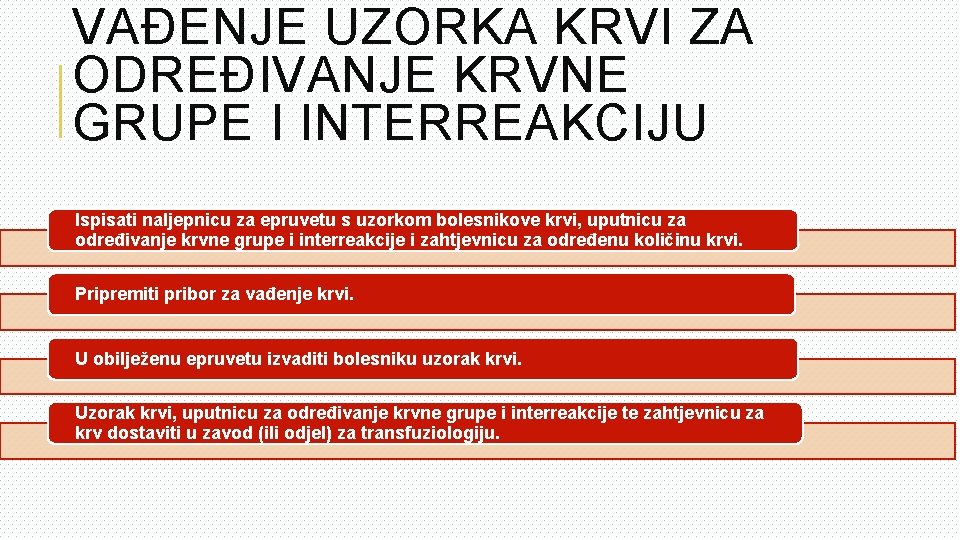 VAĐENJE UZORKA KRVI ZA ODREĐIVANJE KRVNE GRUPE I INTERREAKCIJU

Ispisati naljepnicu za epruvetu s uzorkom bolesnikove krvi, uputnicu za određivanje krvne grupe i interreakcije i zahtjevnicu za određenu količinu krvi.

Pripremiti pribor za vađenje krvi.

U obilježenu epruvetu izvaditi bolesniku uzorak krvi.

Uzorak krvi, uputnicu za određivanje krvne grupe i interreakcije te zahtjevnicu za krv dostaviti u zavod (ili odjel) za transfuziologiju.